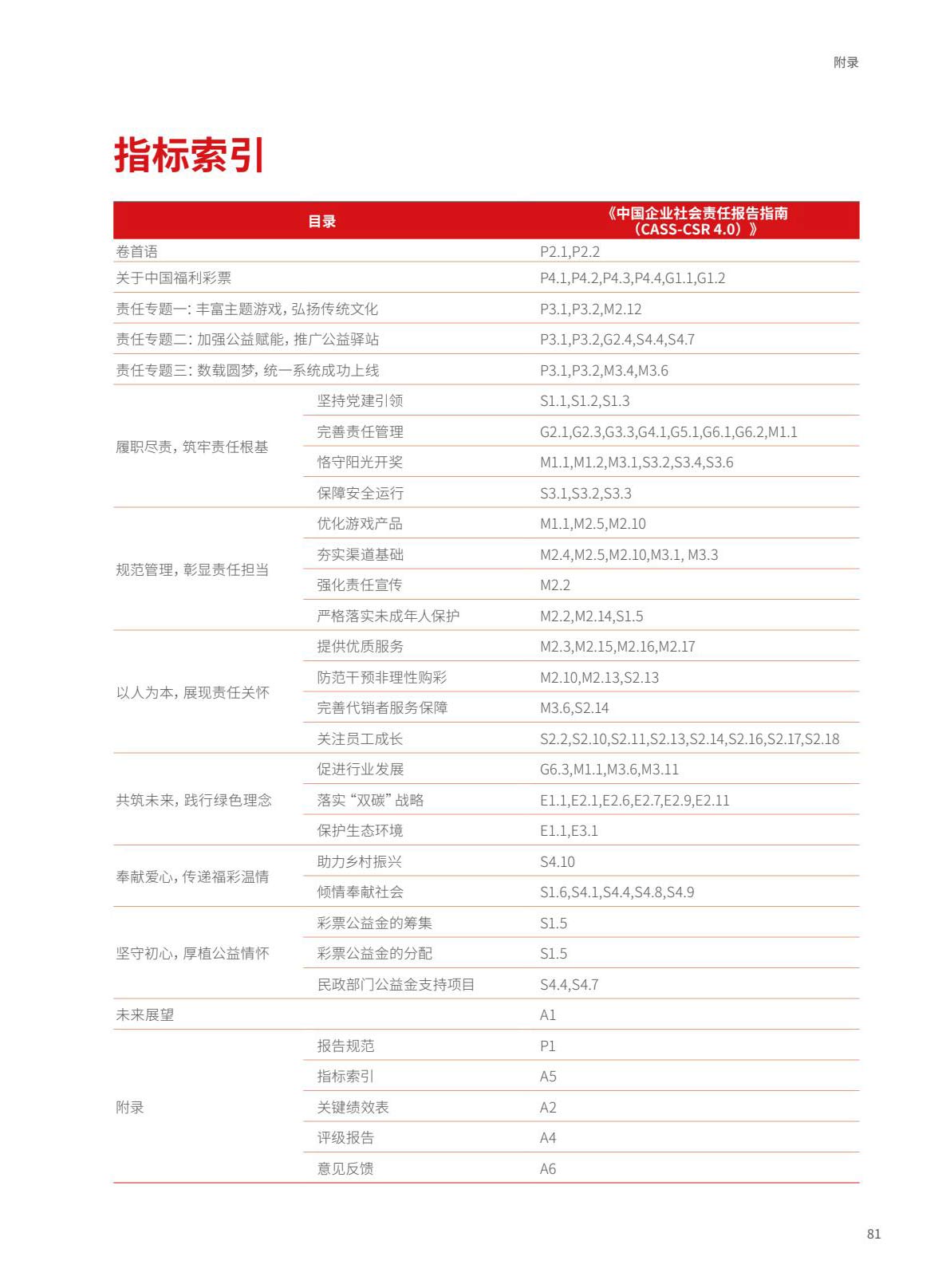 附录

指标索引

| 目录 | | 《中国企业社会责任报告指南（CASS-CSR 4.0）》 |
|---|---|---|
| 卷首语 | | P2.1,P2.2 |
| 关于中国福利彩票 | | P4.1,P4.2,P4.3,P4.4,G1.1,G1.2 |
| 责任专题一：丰富主题游戏，弘扬传统文化 | | P3.1,P3.2,M2.12 |
| 责任专题二：加强公益赋能，推广公益驿站 | | P3.1,P3.2,G2.4,S4.4,S4.7 |
| 责任专题三：数载圆梦，统一系统成功上线 | | P3.1,P3.2,M3.4,M3.6 |
| 履职尽责，筑牢责任根基 | 坚持党建引领 | S1.1,S1.2,S1.3 |
| | 完善责任管理 | G2.1,G2.3,G3.3,G4.1,G5.1,G6.1,G6.2,M1.1 |
| | 恪守阳光开奖 | M1.1,M1.2,M3.1,S3.2,S3.4,S3.6 |
| | 保障安全运行 | S3.1,S3.2,S3.3 |
| 规范管理，彰显责任担当 | 优化游戏产品 | M1.1,M2.5,M2.10 |
| | 夯实渠道基础 | M2.4,M2.5,M2.10,M3.1, M3.3 |
| | 强化责任宣传 | M2.2 |
| | 严格落实未成年人保护 | M2.2,M2.14,S1.5 |
| 以人为本，展现责任关怀 | 提供优质服务 | M2.3,M2.15,M2.16,M2.17 |
| | 防范干预非理性购彩 | M2.10,M2.13,S2.13 |
| | 完善代销者服务保障 | M3.6,S2.14 |
| | 关注员工成长 | S2.2,S2.10,S2.11,S2.13,S2.14,S2.16,S2.17,S2.18 |
| 共筑未来，践行绿色理念 | 促进行业发展 | G6.3,M1.1,M3.6,M3.11 |
| | 落实“双碳”战略 | E1.1,E2.1,E2.6,E2.7,E2.9,E2.11 |
| | 保护生态环境 | E1.1,E3.1 |
| 奉献爱心，传递福彩温情 | 助力乡村振兴 | S4.10 |
| | 倾情奉献社会 | S1.6,S4.1,S4.4,S4.8,S4.9 |
| 坚守初心，厚植公益情怀 | 彩票公益金的筹集 | S1.5 |
| | 彩票公益金的分配 | S1.5 |
| | 民政部门公益金支持项目 | S4.4,S4.7 |
| 未来展望 | | A1 |
| 附录 | 报告规范 | P1 |
| | 指标索引 | A5 |
| | 关键绩效表 | A2 |
| | 评级报告 | A4 |
| | 意见反馈 | A6 |

81